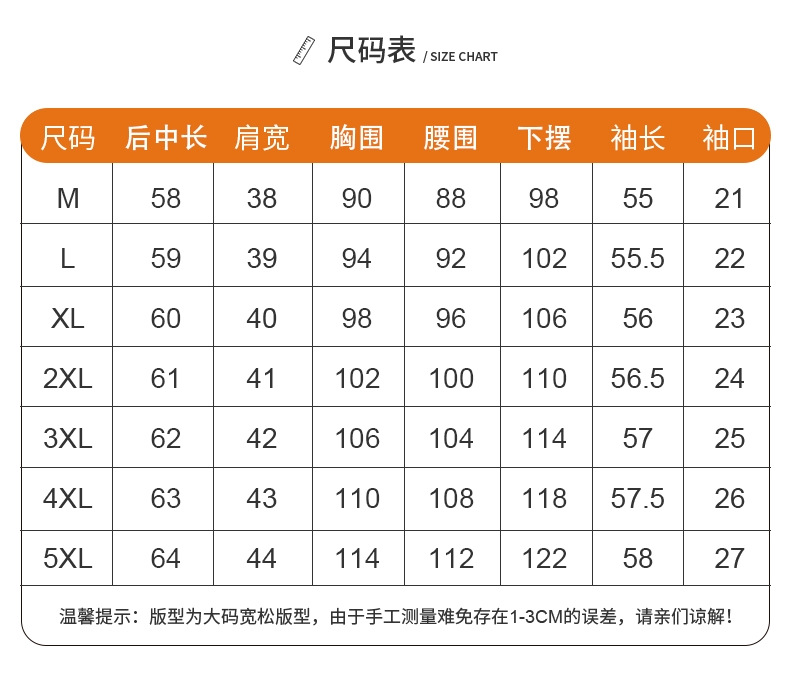 尺码表 / SIZE CHART

| 尺码 | 后中长 | 肩宽 | 胸围 | 腰围 | 下摆 | 袖长 | 袖口 |
|---|---|---|---|---|---|---|---|
| M | 58 | 38 | 90 | 88 | 98 | 55 | 21 |
| L | 59 | 39 | 94 | 92 | 102 | 55.5 | 22 |
| XL | 60 | 40 | 98 | 96 | 106 | 56 | 23 |
| 2XL | 61 | 41 | 102 | 100 | 110 | 56.5 | 24 |
| 3XL | 62 | 42 | 106 | 104 | 114 | 57 | 25 |
| 4XL | 63 | 43 | 110 | 108 | 118 | 57.5 | 26 |
| 5XL | 64 | 44 | 114 | 112 | 122 | 58 | 27 |

温馨提示：版型为大码宽松版型，由于手工测量难免存在1-3CM的误差，请亲们谅解！